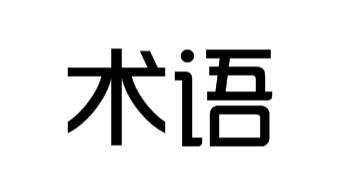 术语